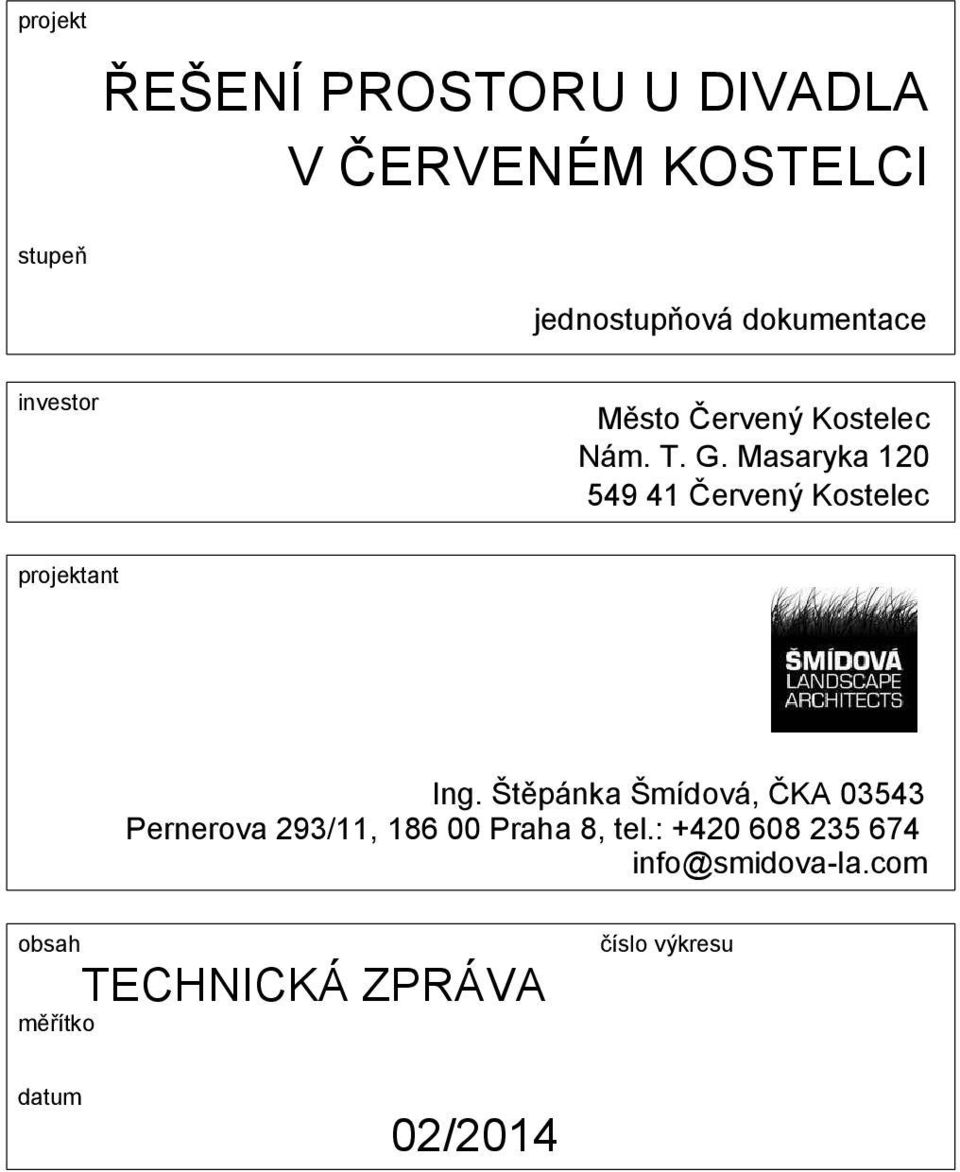 projekt

ŘEŠENÍ PROSTORU U DIVADLA V ČERVENÉM KOSTELCI

stupeň

jednostupňová dokumentace

investor

Město Červený Kostelec
Nám. T. G. Masaryka 120
549 41 Červený Kostelec

projektant

ŠMÍDOVÁ LANDSCAPE ARCHITECTS

Ing. Štěpánka Šmídová, ČKA 03543
Pernerova 293/11, 186 00 Praha 8, tel.: +420 608 235 674
info@smidova-la.com

obsah

TECHNICKÁ ZPRÁVA

číslo výkresu

měřítko

datum

02/2014